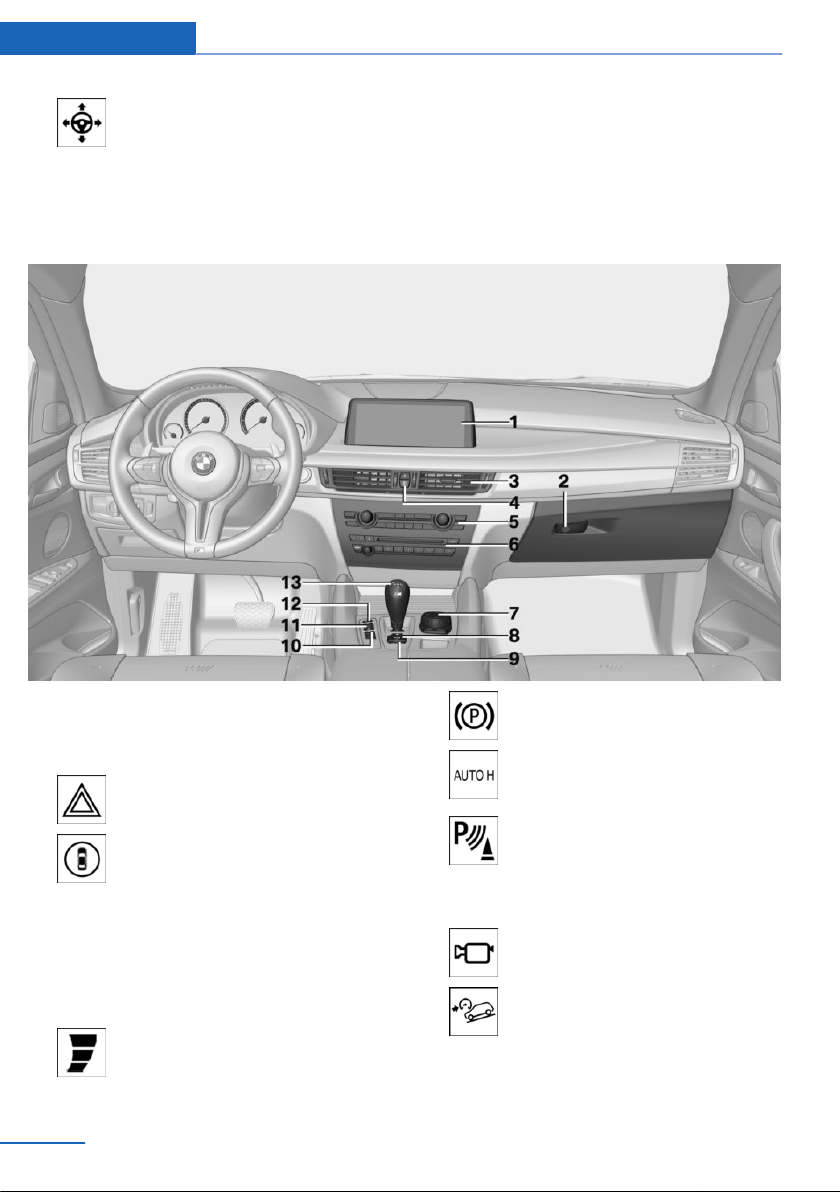 1
2
3
4
5
6
7
8
9
10
11
12
13

AUTO H